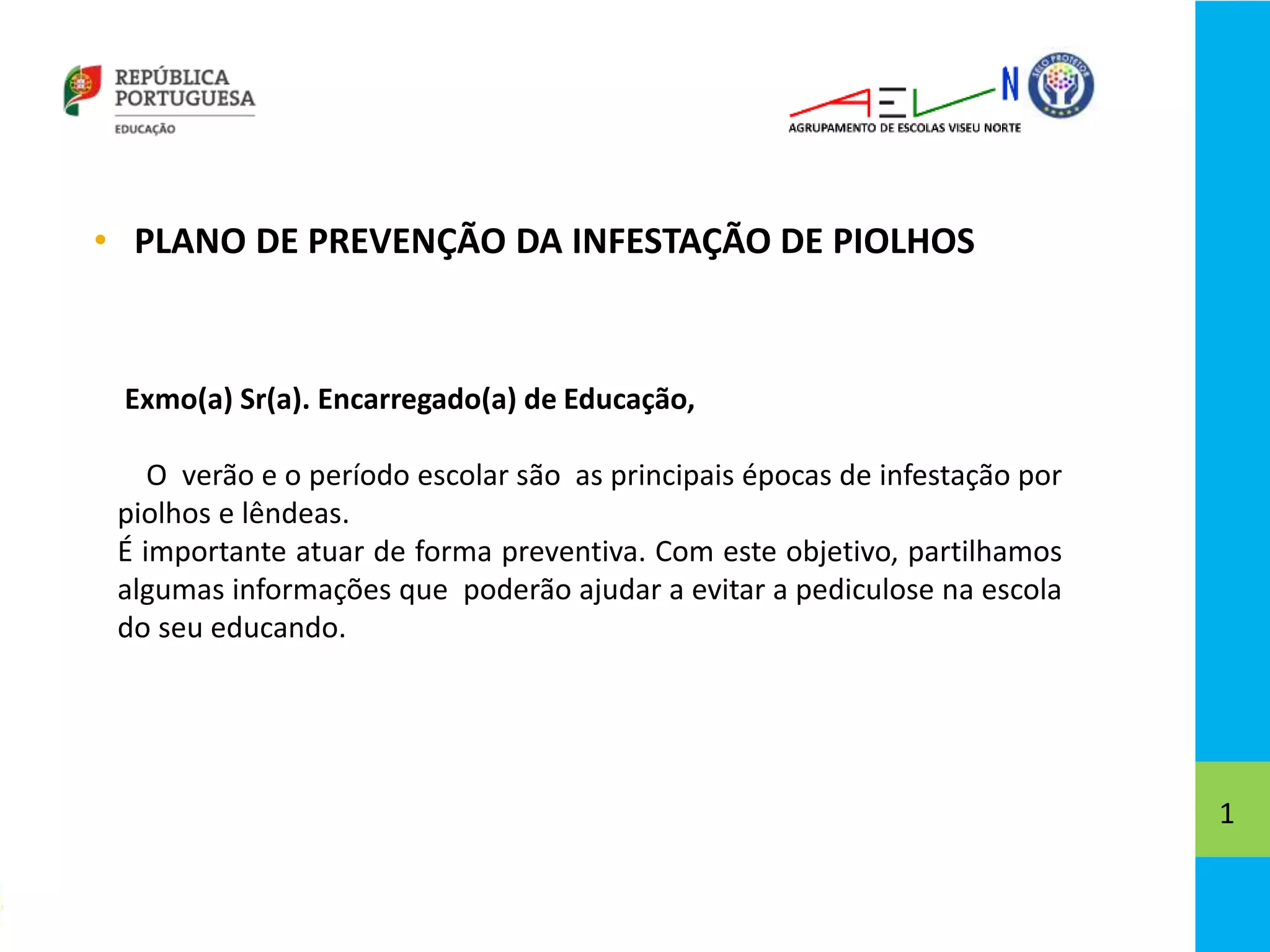 REPÚBLICA PORTUGUESA
EDUCAÇÃO

AEVN
AGRUPAMENTO DE ESCOLAS VISEU NORTE
SELO PROTETOR

• PLANO DE PREVENÇÃO DA INFESTAÇÃO DE PIOLHOS

Exmo(a) Sr(a). Encarregado(a) de Educação,

O verão e o período escolar são as principais épocas de infestação por piolhos e lêndeas.
É importante atuar de forma preventiva. Com este objetivo, partilhamos algumas informações que poderão ajudar a evitar a pediculose na escola do seu educando.

1